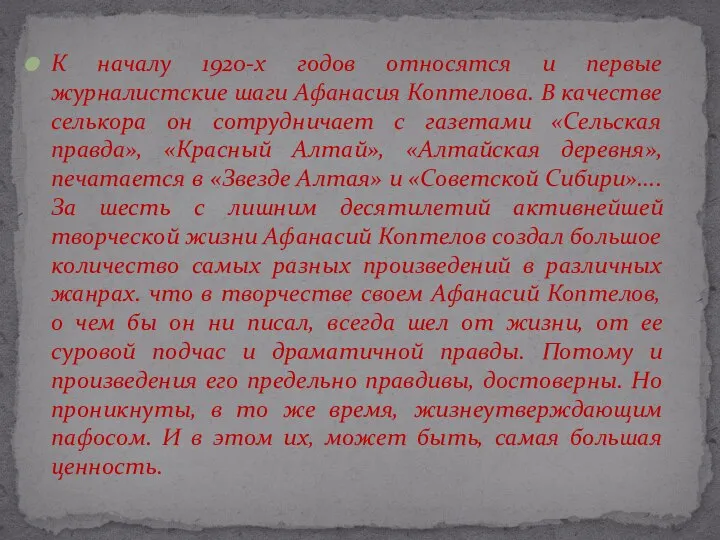 К началу 1920-х годов относятся и первые журналистские шаги Афанасия Коптелова. В качестве селькора он сотрудничает с газетами «Сельская правда», «Красный Алтай», «Алтайская деревня», печатается в «Звезде Алтая» и «Советской Сибири».... За шесть с лишним десятилетий активнейшей творческой жизни Афанасий Коптелов создал большое количество самых разных произведений в различных жанрах. что в творчестве своем Афанасий Коптелов, о чем бы он ни писал, всегда шел от жизни, от ее суровой подчас и драматичной правды. Потому и произведения его предельно правдивы, достоверны. Но проникнуты, в то же время, жизнеутверждающим пафосом. И в этом их, может быть, самая большая ценность.